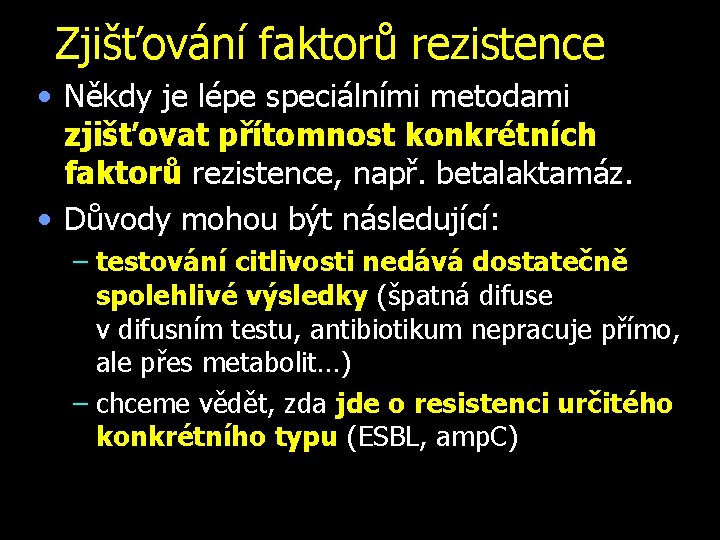 Zjišťování faktorů rezistence

• Někdy je lépe speciálními metodami zjišťovat přítomnost konkrétních faktorů rezistence, např. betalaktamáz.
• Důvody mohou být následující:
– testování citlivosti nedává dostatečně spolehlivé výsledky (špatná difuse v difusním testu, antibiotikum nepracuje přímo, ale přes metabolit…)
– chceme vědět, zda jde o resistenci určitého konkrétního typu (ESBL, ampC)